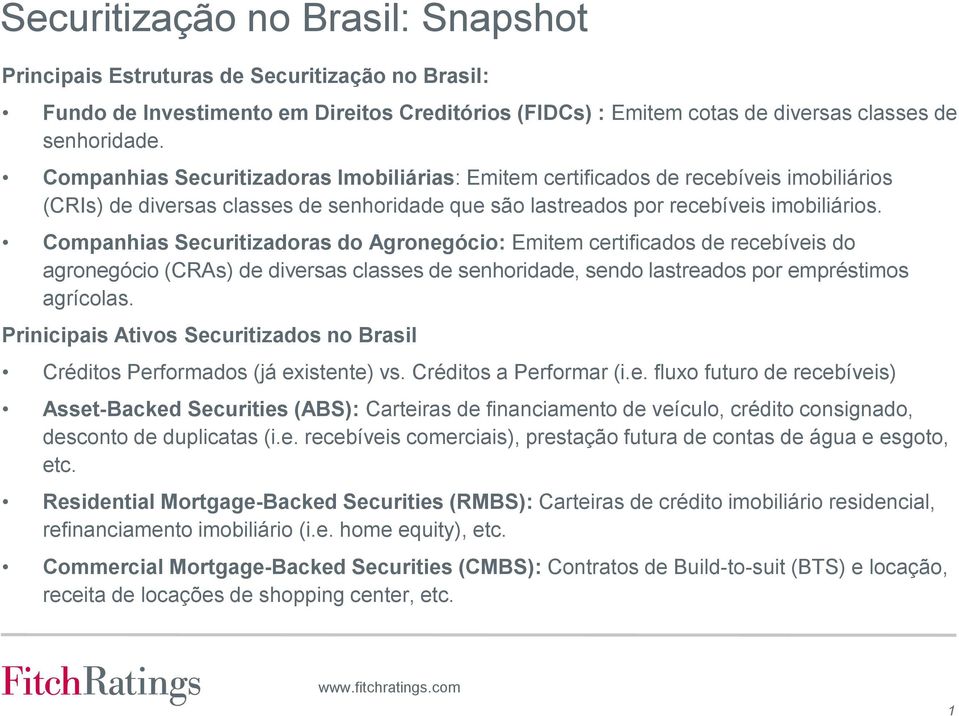 Securitização no Brasil: Snapshot

Principais Estruturas de Securitização no Brasil:

• Fundo de Investimento em Direitos Creditórios (FIDCs) : Emitem cotas de diversas classes de senhoridade.

• Companhias Securitizadoras Imobiliárias: Emitem certificados de recebíveis imobiliários (CRIs) de diversas classes de senhoridade que são lastreados por recebíveis imobiliários.

• Companhias Securitizadoras do Agronegócio: Emitem certificados de recebíveis do agronegócio (CRAs) de diversas classes de senhoridade, sendo lastreados por empréstimos agrícolas.

Prinicipais Ativos Securitizados no Brasil

• Créditos Performados (já existente) vs. Créditos a Performar (i.e. fluxo futuro de recebíveis)

• Asset-Backed Securities (ABS): Carteiras de financiamento de veículo, crédito consignado, desconto de duplicatas (i.e. recebíveis comerciais), prestação futura de contas de água e esgoto, etc.

• Residential Mortgage-Backed Securities (RMBS): Carteiras de crédito imobiliário residencial, refinanciamento imobiliário (i.e. home equity), etc.

• Commercial Mortgage-Backed Securities (CMBS): Contratos de Build-to-suit (BTS) e locação, receita de locações de shopping center, etc.

FitchRatings

www.fitchratings.com

1